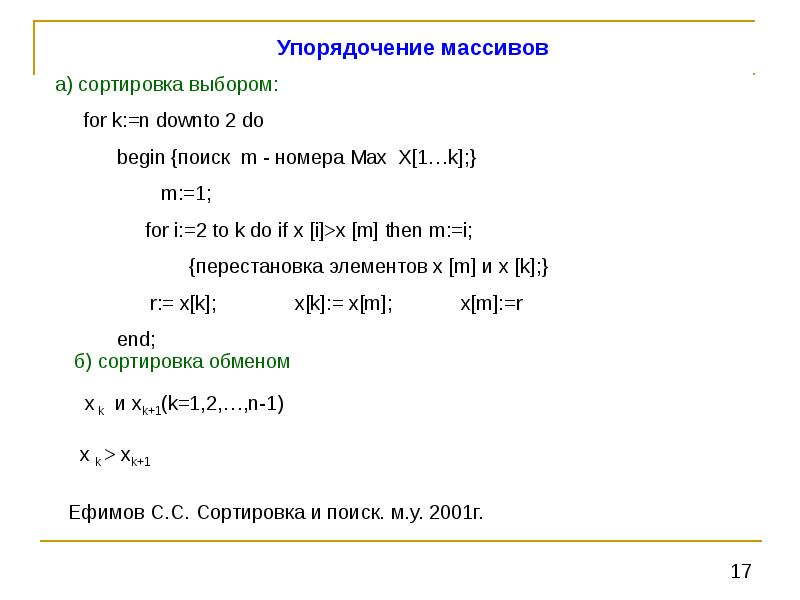 Упорядочение массивов

а) сортировка выбором:

for k:=n downto 2 do

begin {поиск m - номера Max X[1…k];}

m:=1;

for i:=2 to k do if x [i]>x [m] then m:=i;

{перестановка элементов x [m] и x [k];}

r:= x[k]; x[k]:= x[m]; x[m]:=r

end;

б) сортировка обменом

$x_k$ и $x_{k+1}$(k=1,2,…,n-1)

$x_k > x_{k+1}$

Ефимов С.С. Сортировка и поиск. м.у. 2001г.

17